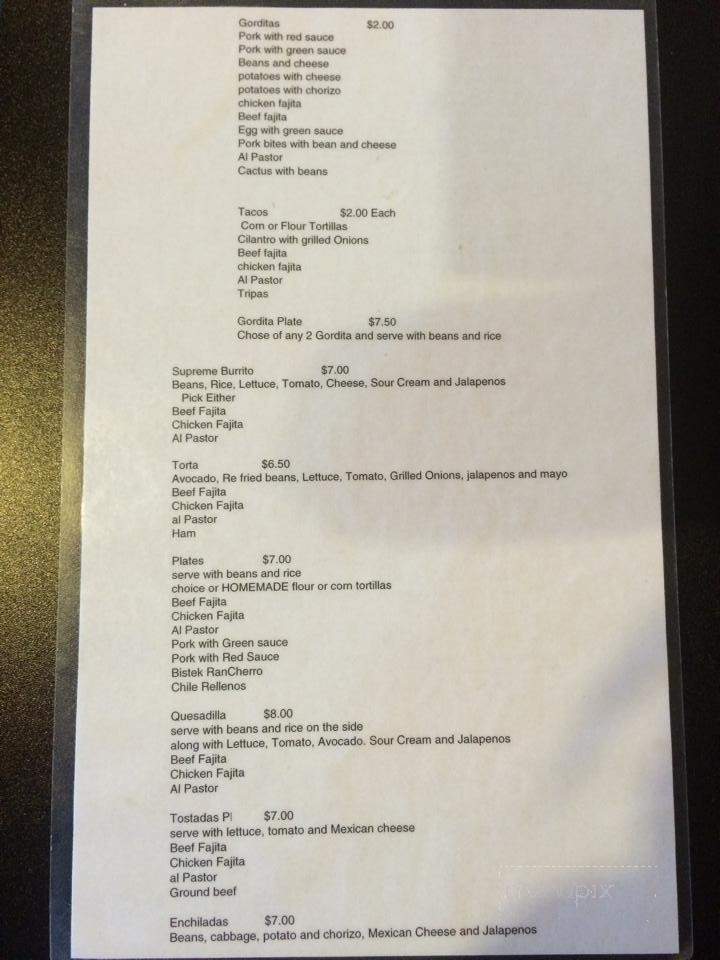 Gorditas $2.00
Pork with red sauce
Pork with green sauce
Beans and cheese
potatoes with cheese
potatoes with chorizo
chicken fajita
Beef fajita
Egg with green sauce
Pork bites with bean and cheese
Al Pastor
Cactus with beans

Tacos $2.00 Each
Corn or Flour Tortillas
Cilantro with grilled Onions
Beef fajita
chicken fajita
Al Pastor
Tripas

Gordita Plate $7.50
Chose of any 2 Gordita and serve with beans and rice

Supreme Burrito $7.00
Beans, Rice, Lettuce, Tomato, Cheese, Sour Cream and Jalapenos
Pick Either
Beef Fajita
Chicken Fajita
Al Pastor

Torta $6.50
Avocado, Re fried beans, Lettuce, Tomato, Grilled Onions, jalapenos and mayo
Beef Fajita
Chicken Fajita
al Pastor
Ham

Plates $7.00
serve with beans and rice
choice or HOMEMADE flour or corn tortillas
Beef Fajita
Chicken Fajita
Al Pastor
Pork with Green sauce
Pork with Red Sauce
Bistek RanCherro
Chile Rellenos

Quesadilla $8.00
serve with beans and rice on the side
along with Lettuce, Tomato, Avocado. Sour Cream and Jalapenos
Beef Fajita
Chicken Fajita
Al Pastor

Tostadas Pl $7.00
serve with lettuce, tomato and Mexican cheese
Beef Fajita
Chicken Fajita
al Pastor
Ground beef

Enchiladas $7.00
Beans, cabbage, potato and chorizo, Mexican Cheese and Jalapenos